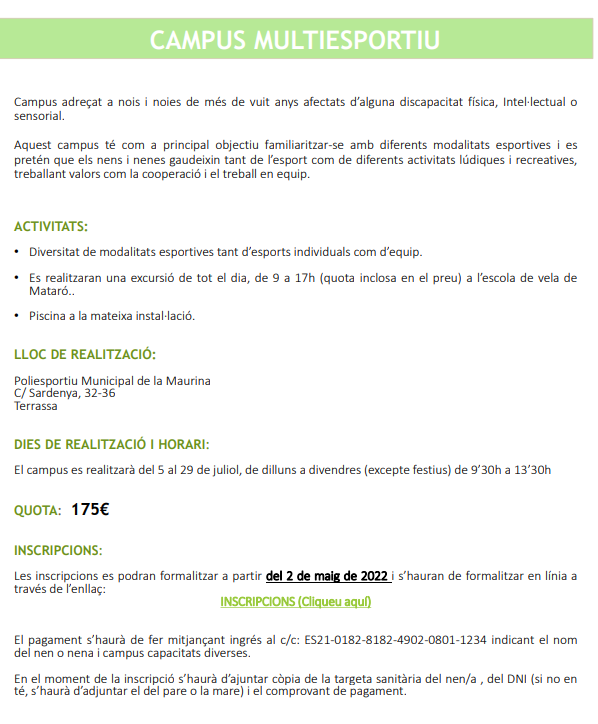 CAMPUS MULTIESPORTIU

Campus adreçat a nois i noies de més de vuit anys afectats d'alguna discapacitat física, Intel·lectual o sensorial.

Aquest campus té com a principal objectiu familiaritzar-se amb diferents modalitats esportives i es pretén que els nens i nenes gaudeixin tant de l'esport com de diferents activitats lúdiques i recreatives, treballant valors com la cooperació i el treball en equip.

ACTIVITATS:

• Diversitat de modalitats esportives tant d'esports individuals com d'equip.

• Es realitzaran una excursió de tot el dia, de 9 a 17h (quota inclosa en el preu) a l'escola de vela de Mataró..

• Piscina a la mateixa instal·lació.

LLOC DE REALITZACIÓ:

Poliesportiu Municipal de la Maurina
C/ Sardenya, 32-36
Terrassa

DIES DE REALITZACIÓ I HORARI:

El campus es realitzarà del 5 al 29 de juliol, de dilluns a divendres (excepte festius) de 9'30h a 13'30h

QUOTA: 175€

INSCRIPCIONS:

Les inscripcions es podran formalitzar a partir del 2 de maig de 2022 i s'hauran de formalitzar en línia a través de l'enllaç:

INSCRIPCIONS (Cliqueu aquí)

El pagament s'haurà de fer mitjançant ingrés al c/c: ES21-0182-8182-4902-0801-1234 indicant el nom del nen o nena i campus capacitats diverses.

En el moment de la inscripció s'haurà d'ajuntar còpia de la targeta sanitària del nen/a , del DNI (si no en té, s'haurà d'adjuntar el del pare o la mare) i el comprovant de pagament.